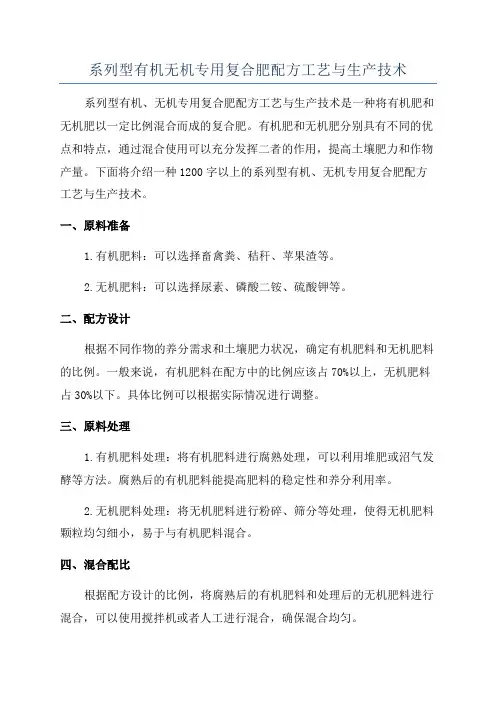 系列型有机无机专用复合肥配方工艺与生产技术

系列型有机、无机专用复合肥配方工艺与生产技术是一种将有机肥和无机肥以一定比例混合而成的复合肥。有机肥和无机肥分别具有不同的优点和特点，通过混合使用可以充分发挥二者的作用，提高土壤肥力和作物产量。下面将介绍一种1200字以上的系列型有机、无机专用复合肥配方工艺与生产技术。

一、原料准备

1.有机肥料：可以选择畜禽粪、秸秆、苹果渣等。

2.无机肥料：可以选择尿素、磷酸二铵、硫酸钾等。

二、配方设计

根据不同作物的养分需求和土壤肥力状况，确定有机肥料和无机肥料的比例。一般来说，有机肥料在配方中的比例应该占70%以上，无机肥料占30%以下。具体比例可以根据实际情况进行调整。

三、原料处理

1.有机肥料处理：将有机肥料进行腐熟处理，可以利用堆肥或沼气发酵等方法。腐熟后的有机肥料能提高肥料的稳定性和养分利用率。

2.无机肥料处理：将无机肥料进行粉碎、筛分等处理，使得无机肥料颗粒均匀细小，易于与有机肥料混合。

四、混合配比

根据配方设计的比例，将腐熟后的有机肥料和处理后的无机肥料进行混合，可以使用搅拌机或者人工进行混合，确保混合均匀。